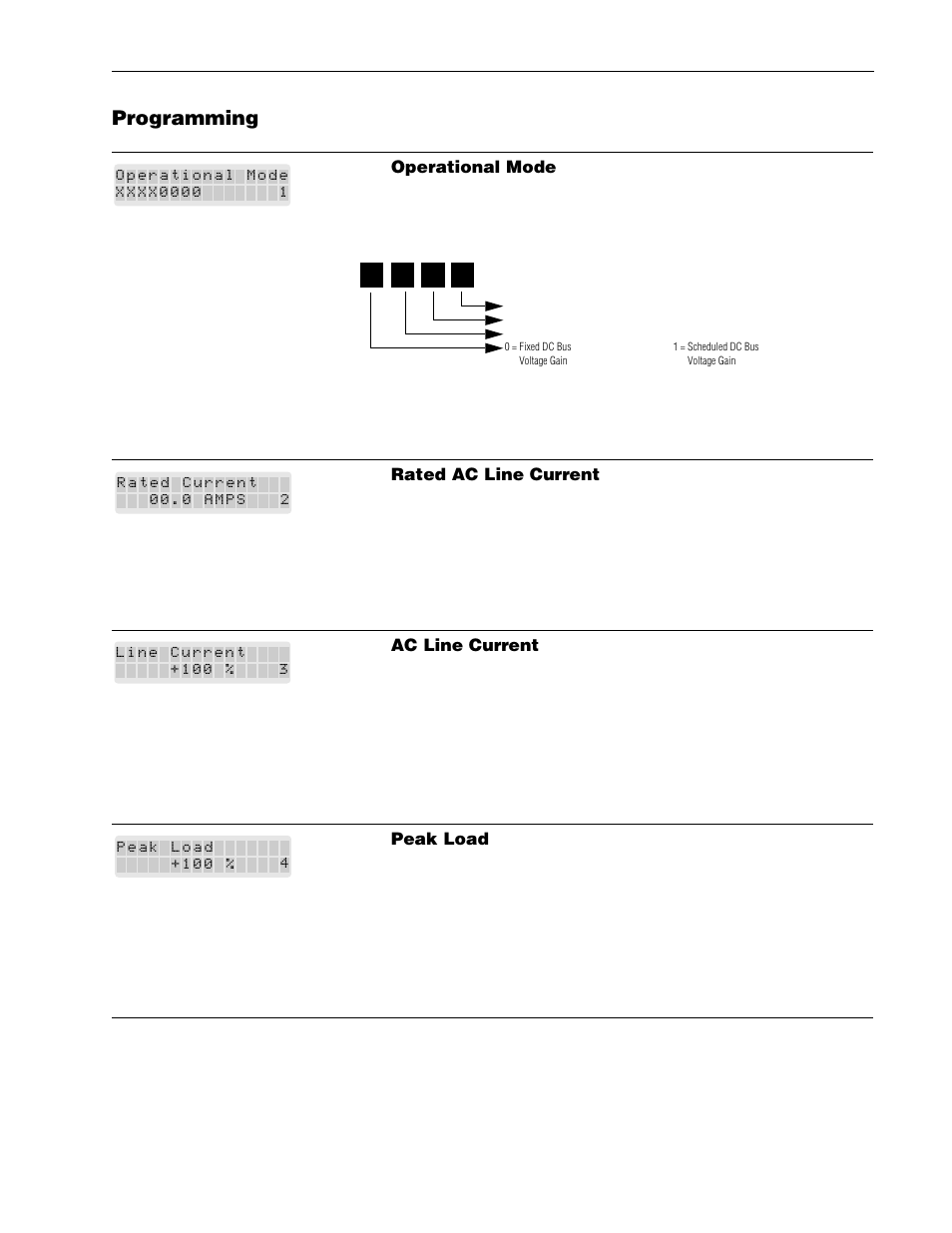 Programming

Operational Mode
XXXX0000 1

Operational Mode

0 = Fixed DC Bus Voltage Gain

1 = Scheduled DC Bus Voltage Gain

Rated Current
00.0 AMPS 2

Rated AC Line Current

Line Current
+100 % 3

AC Line Current

Peak Load
+100 % 4

Peak Load